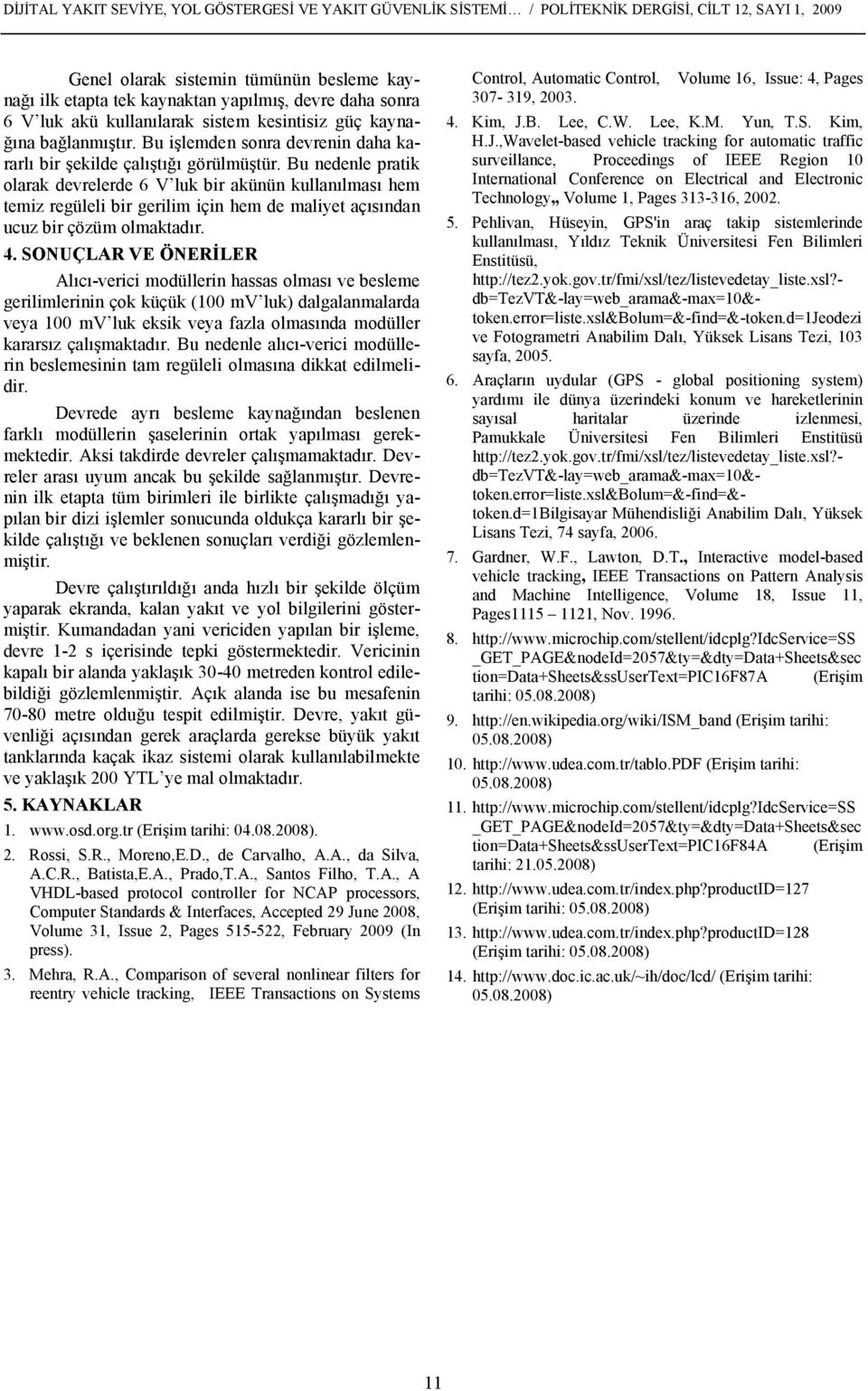 DİJİTAL YAKIT SEVİYE, YOL GÖSTERGESİ VE YAKIT GÜVENLİK SİSTEMİ… / POLİTEKNİK DERGİSİ, CİLT 12, SAYI 1, 2009

Genel olarak sistemin tümünün besleme kaynağı ilk etapta tek kaynaktan yapılmış, devre daha sonra 6 V'luk akü kullanılarak sistem kesintisiz güç kaynağına bağlanmıştır. Bu işlemden sonra devrenin daha kararlı bir şekilde çalıştığı görülmüştür. Bu nedenle pratik olarak devrelerde 6 V'luk bir akünün kullanılması hem temiz regüleli bir gerilim için hem de maliyet açısından ucuz bir çözüm olmaktadır.

4. SONUÇLAR VE ÖNERİLER

Alıcı-verici modüllerin hassas olması ve besleme gerilimlerinin çok küçük (100 mV'luk) dalgalanmalarda veya 100 mV'luk eksik veya fazla olmasında modüller kararsız çalışmaktadır. Bu nedenle alıcı-verici modüllerin beslemesinin tam regüleli olmasına dikkat edilmelidir.

Devrede ayrı besleme kaynağından beslenen farklı modüllerin şaselerinin ortak yapılması gerekmektedir. Aksi takdirde devreler çalışmamaktadır. Devreler arası uyum ancak bu şekilde sağlanmıştır. Devrenin ilk etapta tüm birimleri ile birlikte çalışmadığı yapılan bir dizi işlemler sonucunda oldukça kararlı bir şekilde çalıştığı ve beklenen sonuçları verdiği gözlemlenmiştir.

Devre çalıştırıldığı anda hızlı bir şekilde ölçüm yaparak ekranda, kalan yakıt ve yol bilgilerini göstermiştir. Kumandadan yani vericiden yapılan bir işleme, devre 1-2 s içerisinde tepki göstermektedir. Vericinin kapalı bir alanda yaklaşık 30-40 metreden kontrol edilebildiği gözlemlenmiştir. Açık alanda ise bu mesafenin 70-80 metre olduğu tespit edilmiştir. Devre, yakıt güvenliği açısından gerek araçlarda gerekse büyük yakıt tanklarında kaçak ikaz sistemi olarak kullanılabilmekte ve yaklaşık 200 YTL'ye mal olmaktadır.

5. KAYNAKLAR

1. www.osd.org.tr (Erişim tarihi: 04.08.2008).
2. Rossi, S.R., Moreno,E.D., de Carvalho, A.A., da Silva, A.C.R., Batista,E.A., Prado,T.A., Santos Filho, T.A., A VHDL-based protocol controller for NCAP processors, Computer Standards & Interfaces, Accepted 29 June 2008, Volume 31, Issue 2, Pages 515-522, February 2009 (In press).
3. Mehra, R.A., Comparison of several nonlinear filters for reentry vehicle tracking, IEEE Transactions on Systems Control, Automatic Control, Volume 16, Issue: 4, Pages 307- 319, 2003.
4. Kim, J.B. Lee, C.W. Lee, K.M. Yun, T.S. Kim, H.J.,Wavelet-based vehicle tracking for automatic traffic surveillance, Proceedings of IEEE Region 10 International Conference on Electrical and Electronic Technology,, Volume 1, Pages 313-316, 2002.
5. Pehlivan, Hüseyin, GPS'in araç takip sistemlerinde kullanılması, Yıldız Teknik Üniversitesi Fen Bilimleri Enstitüsü, http://tez2.yok.gov.tr/fmi/xsl/tez/listevedetay_liste.xsl?-db=TezVT&-lay=web_arama&-max=10&-token.error=liste.xsl&Bolum=&-find=&-token.d=1Jeodezi ve Fotogrametri Anabilim Dalı, Yüksek Lisans Tezi, 103 sayfa, 2005.
6. Araçların uydular (GPS - global positioning system) yardımı ile dünya üzerindeki konum ve hareketlerinin sayısal haritalar üzerinde izlenmesi, Pamukkale Üniversitesi Fen Bilimleri Enstitüsü http://tez2.yok.gov.tr/fmi/xsl/tez/listevedetay_liste.xsl?-db=TezVT&-lay=web_arama&-max=10&-token.error=liste.xsl&Bolum=&-find=&-token.d=1Bilgisayar Mühendisliği Anabilim Dalı, Yüksek Lisans Tezi, 74 sayfa, 2006.
7. Gardner, W.F., Lawton, D.T., Interactive model-based vehicle tracking, IEEE Transactions on Pattern Analysis and Machine Intelligence, Volume 18, Issue 11, Pages1115 – 1121, Nov. 1996.
8. http://www.microchip.com/stellent/idcplg?IdcService=SS_GET_PAGE&nodeId=2057&ty=&dty=Data+Sheets&section=Data+Sheets&ssUserText=PIC16F87A (Erişim tarihi: 05.08.2008)
9. http://en.wikipedia.org/wiki/ISM_band (Erişim tarihi: 05.08.2008)
10. http://www.udea.com.tr/tablo.PDF (Erişim tarihi: 05.08.2008)
11. http://www.microchip.com/stellent/idcplg?IdcService=SS_GET_PAGE&nodeId=2057&ty=&dty=Data+Sheets&section=Data+Sheets&ssUserText=PIC16F84A (Erişim tarihi: 21.05.2008)
12. http://www.udea.com.tr/index.php?productID=127 (Erişim tarihi: 05.08.2008)
13. http://www.udea.com.tr/index.php?productID=128 (Erişim tarihi: 05.08.2008)
14. http://www.doc.ic.ac.uk/~ih/doc/lcd/ (Erişim tarihi: 05.08.2008)

11